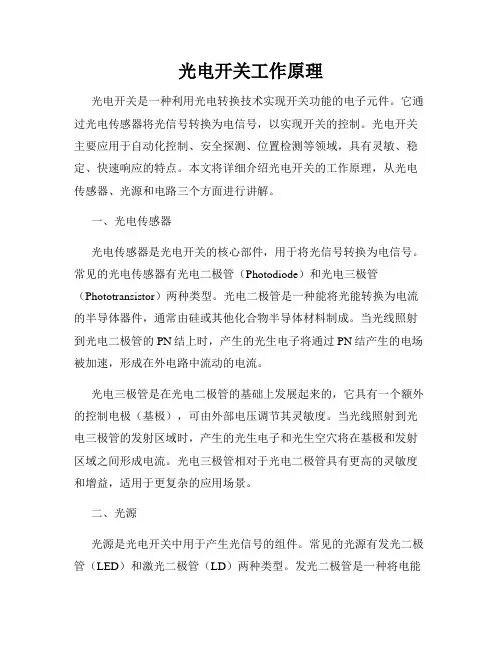 光电开关工作原理

光电开关是一种利用光电转换技术实现开关功能的电子元件。它通过光电传感器将光信号转换为电信号，以实现开关的控制。光电开关主要应用于自动化控制、安全探测、位置检测等领域，具有灵敏、稳定、快速响应的特点。本文将详细介绍光电开关的工作原理，从光电传感器、光源和电路三个方面进行讲解。

一、光电传感器

光电传感器是光电开关的核心部件，用于将光信号转换为电信号。常见的光电传感器有光电二极管（Photodiode）和光电三极管（Phototransistor）两种类型。光电二极管是一种能将光能转换为电流的半导体器件，通常由硅或其他化合物半导体材料制成。当光线照射到光电二极管的PN结上时，产生的光生电子将通过PN结产生的电场被加速，形成在外电路中流动的电流。

光电三极管是在光电二极管的基础上发展起来的，它具有一个额外的控制电极（基极），可由外部电压调节其灵敏度。当光线照射到光电三极管的发射区域时，产生的光生电子和光生空穴将在基极和发射区域之间形成电流。光电三极管相对于光电二极管具有更高的灵敏度和增益，适用于更复杂的应用场景。

二、光源

光源是光电开关中用于产生光信号的组件。常见的光源有发光二极管（LED）和激光二极管（LD）两种类型。发光二极管是一种将电能